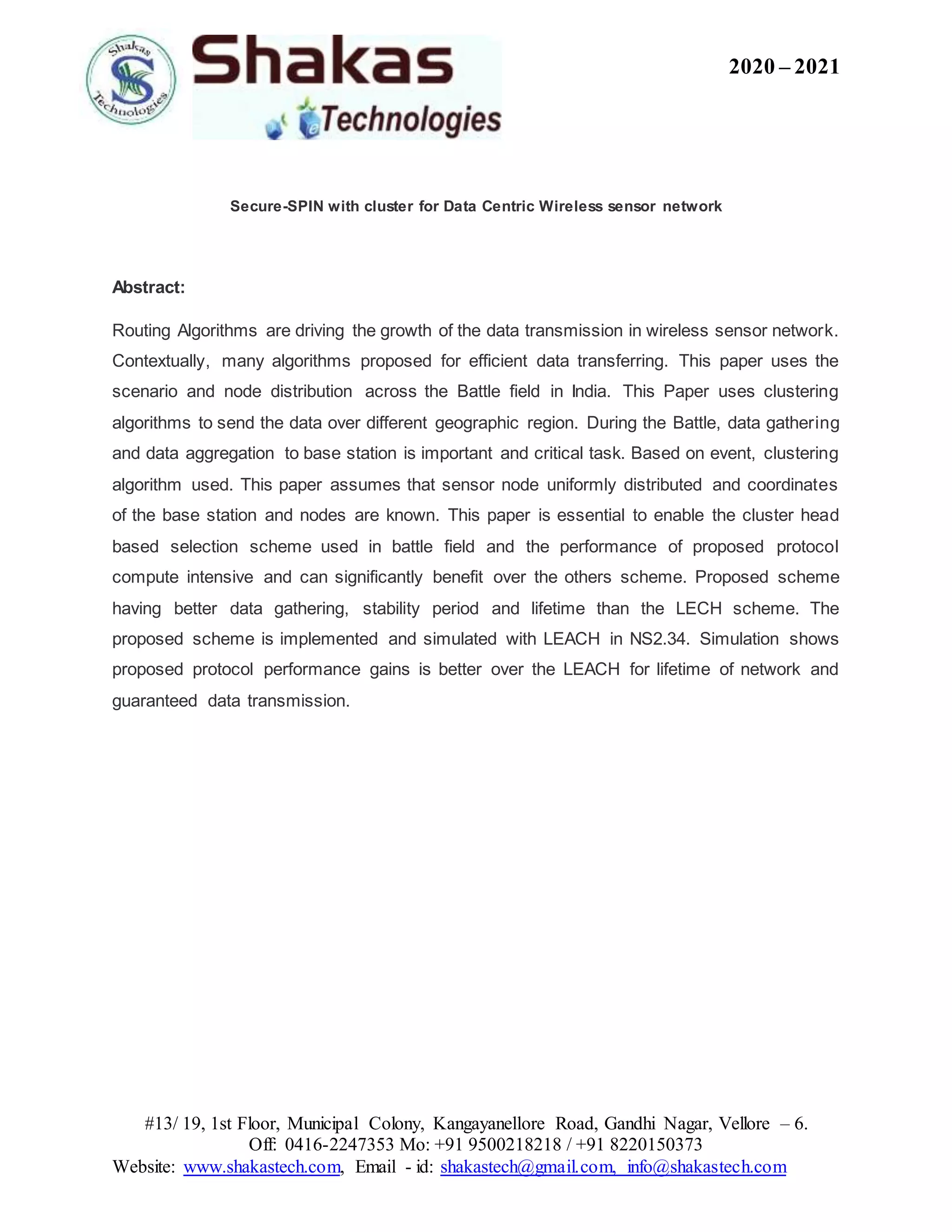 Shakas Technologies

Shakas
Technologies

2020 – 2021

Secure-SPIN with cluster for Data Centric Wireless sensor network

Abstract:

Routing Algorithms are driving the growth of the data transmission in wireless sensor network. Contextually, many algorithms proposed for efficient data transferring. This paper uses the scenario and node distribution across the Battle field in India. This Paper uses clustering algorithms to send the data over different geographic region. During the Battle, data gathering and data aggregation to base station is important and critical task. Based on event, clustering algorithm used. This paper assumes that sensor node uniformly distributed and coordinates of the base station and nodes are known. This paper is essential to enable the cluster head based selection scheme used in battle field and the performance of proposed protocol compute intensive and can significantly benefit over the others scheme. Proposed scheme having better data gathering, stability period and lifetime than the LECH scheme. The proposed scheme is implemented and simulated with LEACH in NS2.34. Simulation shows proposed protocol performance gains is better over the LEACH for lifetime of network and guaranteed data transmission.

#13/ 19, 1st Floor, Municipal Colony, Kangayanellore Road, Gandhi Nagar, Vellore – 6.
Off: 0416-2247353 Mo: +91 9500218218 / +91 8220150373
Website: www.shakastech.com, Email - id: shakastech@gmail.com, info@shakastech.com